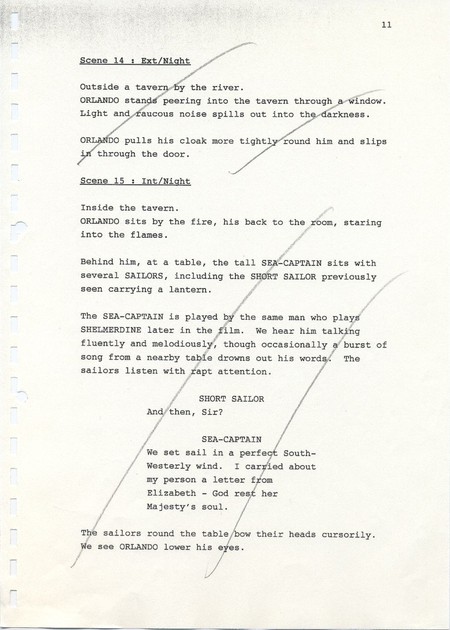 11

Scene 14 : Ext/Night

Outside a tavern by the river.
ORLANDO stands peering into the tavern through a window.
Light and raucous noise spills out into the darkness.

ORLANDO pulls his cloak more tightly round him and slips in through the door.

Scene 15 : Int/Night

Inside the tavern.
ORLANDO sits by the fire, his back to the room, staring into the flames.

Behind him, at a table, the tall SEA-CAPTAIN sits with several SAILORS, including the SHORT SAILOR previously seen carrying a lantern.

The SEA-CAPTAIN is played by the same man who plays SHELMERDINE later in the film. We hear him talking fluently and melodiously, though occasionally a burst of song from a nearby table drowns out his words. The sailors listen with rapt attention.

SHORT SAILOR
And then, Sir?

SEA-CAPTAIN
We set sail in a perfect South-Westerly wind. I carried about my person a letter from Elizabeth - God rest her Majesty's soul.

The sailors round the table bow their heads cursorily. We see ORLANDO lower his eyes.